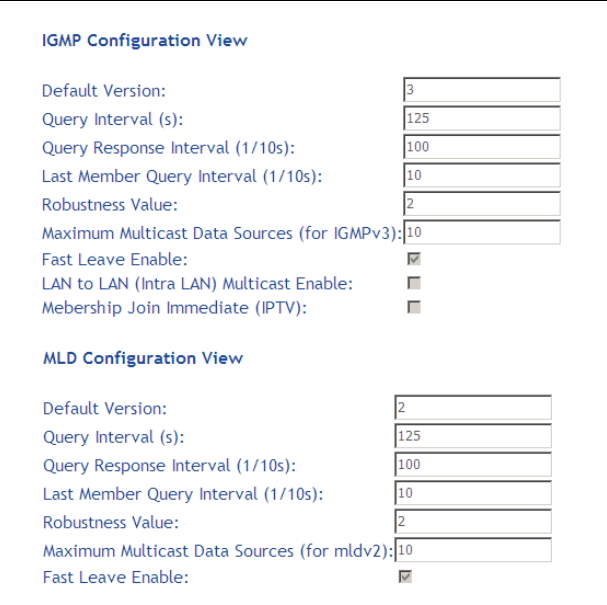 IGMP Configuration View

Default Version: 3
Query Interval (s): 125
Query Response Interval (1/10s): 100
Last Member Query Interval (1/10s): 10
Robustness Value: 2
Maximum Multicast Data Sources (for IGMPv3): 10
Fast Leave Enable:
LAN to LAN (Intra LAN) Multicast Enable:
Mebership Join Immediate (IPTV):

MLD Configuration View

Default Version: 2
Query Interval (s): 125
Query Response Interval (1/10s): 100
Last Member Query Interval (1/10s): 10
Robustness Value: 2
Maximum Multicast Data Sources (for mldv2): 10
Fast Leave Enable: